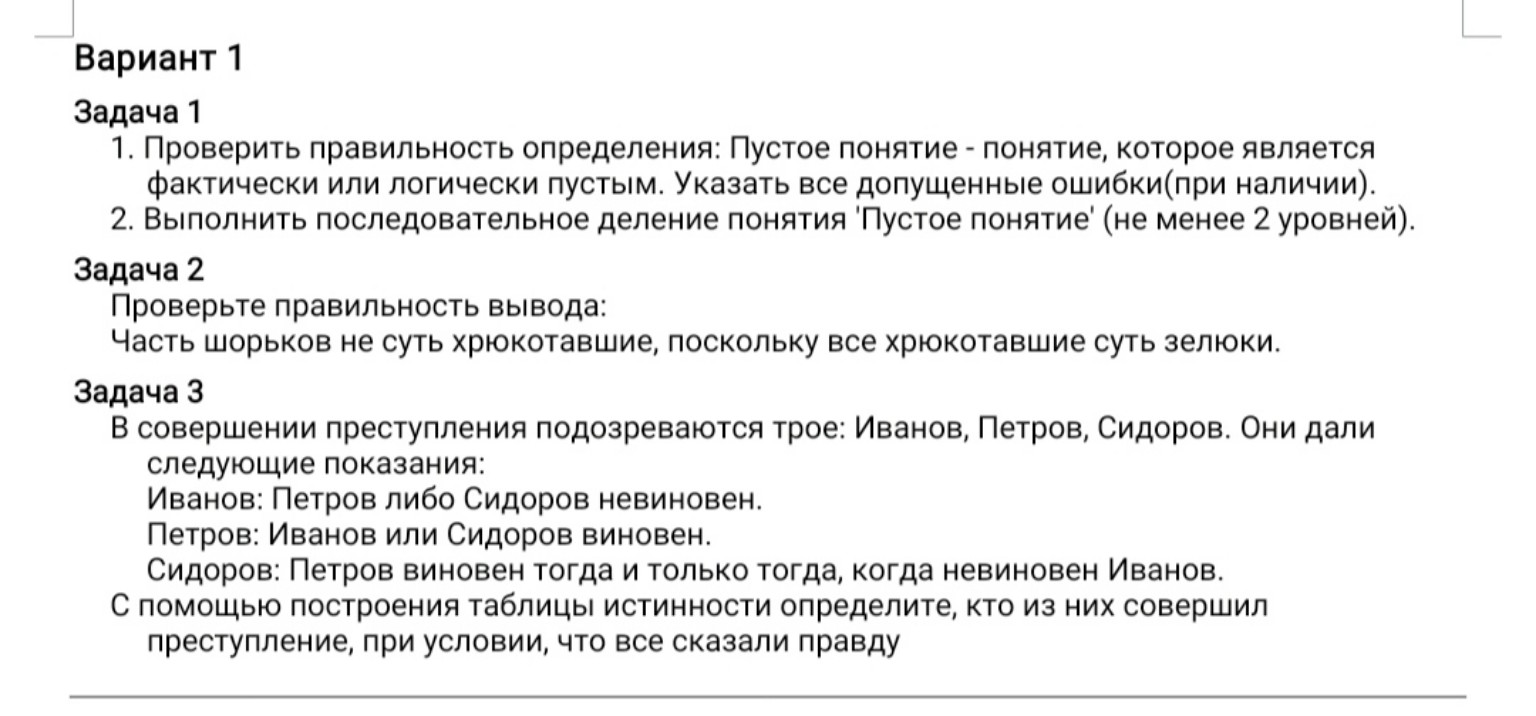 Вариант 1

Задача 1

1. Проверить правильность определения: Пустое понятие - понятие, которое является фактически или логически пустым. Указать все допущенные ошибки(при наличии).
2. Выполнить последовательное деление понятия 'Пустое понятие' (не менее 2 уровней).

Задача 2

Проверьте правильность вывода:
Часть шорьков не суть хрюкотавшие, поскольку все хрюкотавшие суть зелюки.

Задача 3

В совершении преступления подозреваются трое: Иванов, Петров, Сидоров. Они дали следующие показания:
Иванов: Петров либо Сидоров невиновен.
Петров: Иванов или Сидоров виновен.
Сидоров: Петров виновен тогда и только тогда, когда невиновен Иванов.
С помощью построения таблицы истинности определите, кто из них совершил преступление, при условии, что все сказали правду